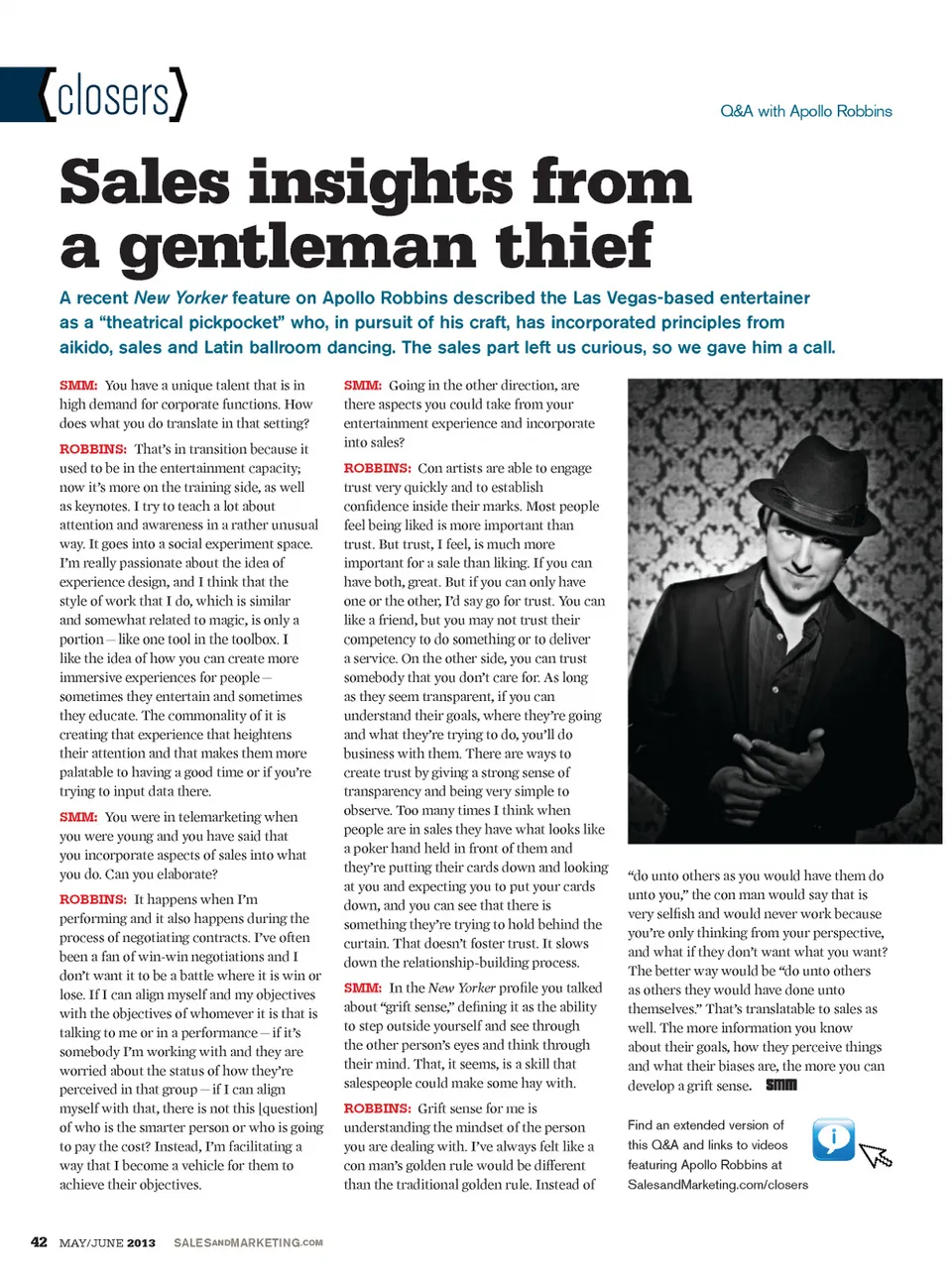 {closers}

Q&A with Apollo Robbins

Sales insights from a gentleman thief

A recent New Yorker feature on Apollo Robbins described the Las Vegas-based entertainer as a "theatrical pickpocket" who, in pursuit of his craft, has incorporated principles from aikido, sales and Latin ballroom dancing. The sales part left us curious, so we gave him a call.

SMM: You have a unique talent that is in high demand for corporate functions. How does what you do translate in that setting?

ROBBINS: That's in transition because it used to be in the entertainment capacity; now it's more on the training side, as well as keynotes. I try to teach a lot about attention and awareness in a rather unusual way. It goes into a social experiment space. I'm really passionate about the idea of experience design, and I think that the style of work that I do, which is similar and somewhat related to magic, is only a portion – like one tool in the toolbox. I like the idea of how you can create more immersive experiences for people – sometimes they entertain and sometimes they educate. The commonality of it is creating that experience that heightens their attention and that makes them more palatable to having a good time or if you're trying to input data there.

SMM: You were in telemarketing when you were young and you have said that you incorporate aspects of sales into what you do. Can you elaborate?

ROBBINS: It happens when I'm performing and it also happens during the process of negotiating contracts. I've often been a fan of win-win negotiations and I don't want it to be a battle where it is win or lose. If I can align myself and my objectives with the objectives of whomever it is that is talking to me or in a performance – if it's somebody I'm working with and they are worried about the status of how they're perceived in that group – if I can align myself with that, there is not this [question] of who is the smarter person or who is going to pay the cost? Instead, I'm facilitating a way that I become a vehicle for them to achieve their objectives.

SMM: Going in the other direction, are there aspects you could take from your entertainment experience and incorporate into sales?

ROBBINS: Con artists are able to engage trust very quickly and to establish confidence inside their marks. Most people feel being liked is more important than trust. But trust, I feel, is much more important for a sale than liking. If you can have both, great. But if you can only have one or the other, I'd say go for trust. You can like a friend, but you may not trust their competency to do something or to deliver a service. On the other side, you can trust somebody that you don't care for. As long as they seem transparent, if you can understand their goals, where they're going and what they're trying to do, you'll do business with them. There are ways to create trust by giving a strong sense of transparency and being very simple to observe. Too many times I think when people are in sales they have what looks like a poker hand held in front of them and they're putting their cards down and looking at you and expecting you to put your cards down, and you can see that there is something they're trying to hold behind the curtain. That doesn't foster trust. It slows down the relationship-building process.

SMM: In the New Yorker profile you talked about "grift sense," defining it as the ability to step outside yourself and see through the other person's eyes and think through their mind. That, it seems, is a skill that salespeople could make some hay with.

ROBBINS: Grift sense for me is understanding the mindset of the person you are dealing with. I've always felt like a con man's golden rule would be different than the traditional golden rule. Instead of "do unto others as you would have them do unto you," the con man would say that is very selfish and would never work because you're only thinking from your perspective, and what if they don't want what you want? The better way would be "do unto others as others they would have done unto themselves." That's translatable to sales as well. The more information you know about their goals, how they perceive things and what their biases are, the more you can develop a grift sense. SMM

Find an extended version of this Q&A and links to videos featuring Apollo Robbins at SalesandMarketing.com/closers

42 MAY/JUNE 2013 SALESANDMARKETING.COM